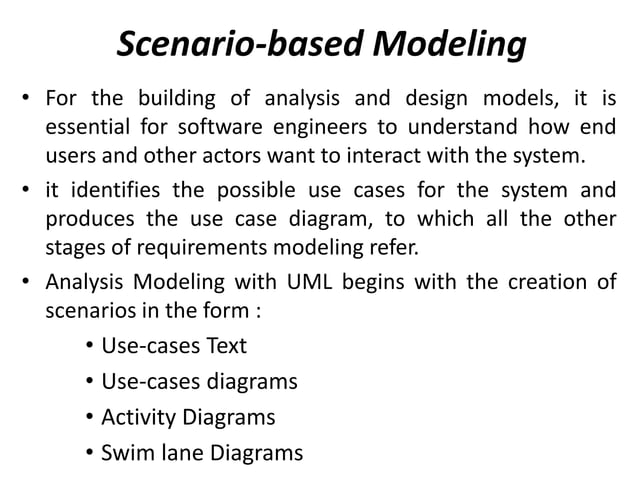 Scenario-based Modeling

• For the building of analysis and design models, it is essential for software engineers to understand how end users and other actors want to interact with the system.

• it identifies the possible use cases for the system and produces the use case diagram, to which all the other stages of requirements modeling refer.

• Analysis Modeling with UML begins with the creation of scenarios in the form :

• Use-cases Text
• Use-cases diagrams
• Activity Diagrams
• Swim lane Diagrams